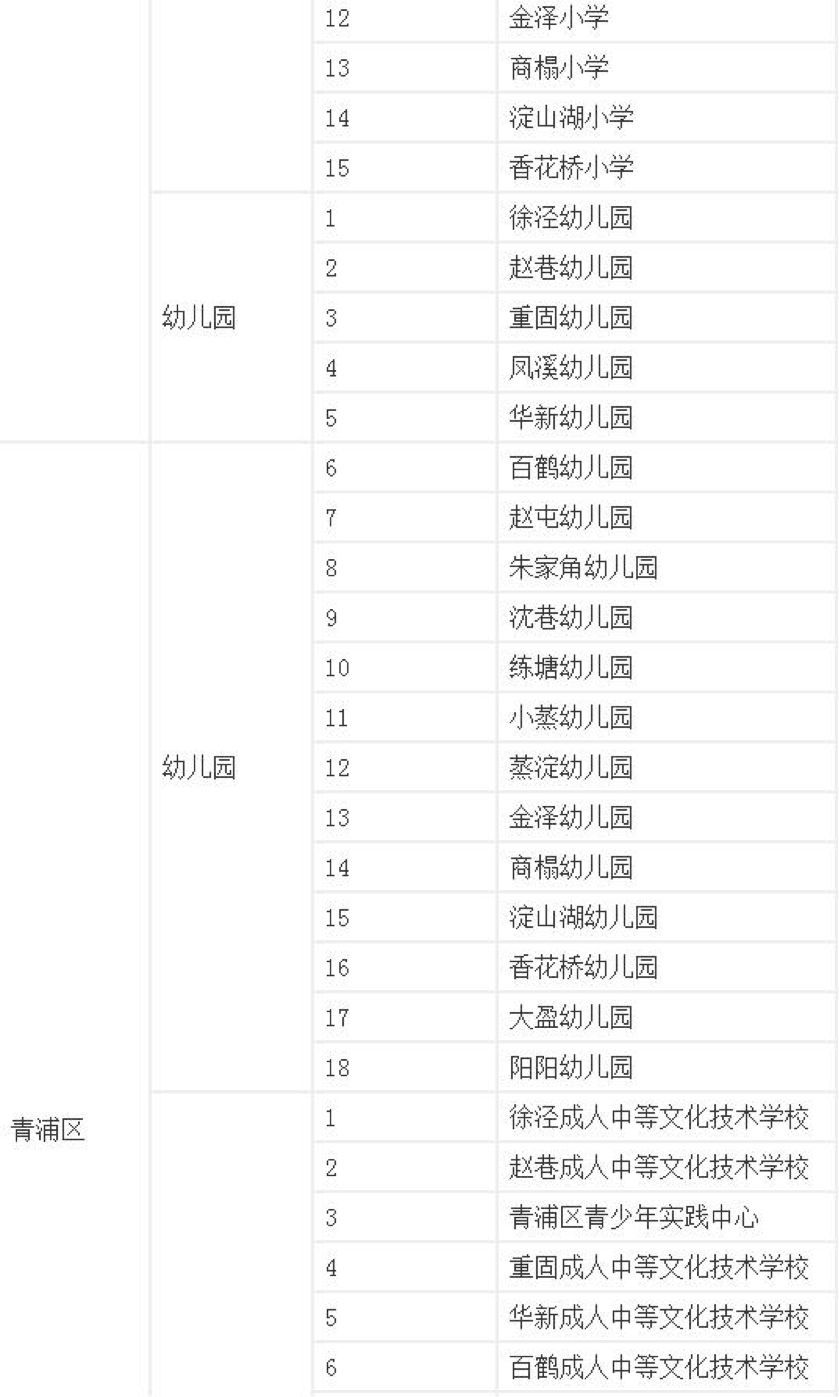 |  |  | 12 | 金泽小学 |
|---|---|---|---|
|  |  | 13 | 商榻小学 |
|  |  | 14 | 淀山湖小学 |
|  |  | 15 | 香花桥小学 |
|  | 幼儿园 | 1 | 徐泾幼儿园 |
|  |  | 2 | 赵巷幼儿园 |
|  |  | 3 | 重固幼儿园 |
|  |  | 4 | 凤溪幼儿园 |
|  |  | 5 | 华新幼儿园 |
| 青浦区 | 幼儿园 | 6 | 百鹤幼儿园 |
|  |  | 7 | 赵屯幼儿园 |
|  |  | 8 | 朱家角幼儿园 |
|  |  | 9 | 沈巷幼儿园 |
|  |  | 10 | 练塘幼儿园 |
|  |  | 11 | 小蒸幼儿园 |
|  |  | 12 | 蒸淀幼儿园 |
|  |  | 13 | 金泽幼儿园 |
|  |  | 14 | 商榻幼儿园 |
|  |  | 15 | 淀山湖幼儿园 |
|  |  | 16 | 香花桥幼儿园 |
|  |  | 17 | 大盈幼儿园 |
|  |  | 18 | 阳阳幼儿园 |
|  |  | 1 | 徐泾成人中等文化技术学校 |
|  |  | 2 | 赵巷成人中等文化技术学校 |
|  |  | 3 | 青浦区青少年实践中心 |
|  |  | 4 | 重固成人中等文化技术学校 |
|  |  | 5 | 华新成人中等文化技术学校 |
|  |  | 6 | 百鹤成人中等文化技术学校 |